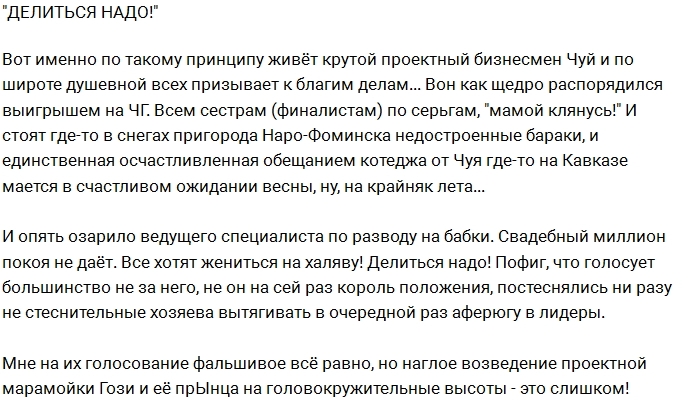 "ДЕЛИТЬСЯ НАДО!"

Вот именно по такому принципу живёт крутой проектный бизнесмен Чуй и по широте душевной всех призывает к благим делам... Вон как щедро распорядился выигрышем на ЧГ. Всем сестрам (финалистам) по серьгам, "мамой клянусь!" И стоят где-то в снегах пригорода Наро-Фоминска недостроенные бараки, и единственная осчастливленная обещанием котеджа от Чуя где-то на Кавказе мается в счастливом ожидании весны, ну, на крайняк лета...

И опять озарило ведущего специалиста по разводу на бабки. Свадебный миллион покоя не даёт. Все хотят жениться на халяву! Делиться надо! Пофиг, что голосует большинство не за него, не он на сей раз король положения, постеснялись ни разу не стеснительные хозяева вытягивать в очередной раз аферюгу в лидеры.

Мне на их голосование фальшивое всё равно, но наглое возведение проектной марамойки Гози и её прЫнца на головокружительные высоты - это слишком!